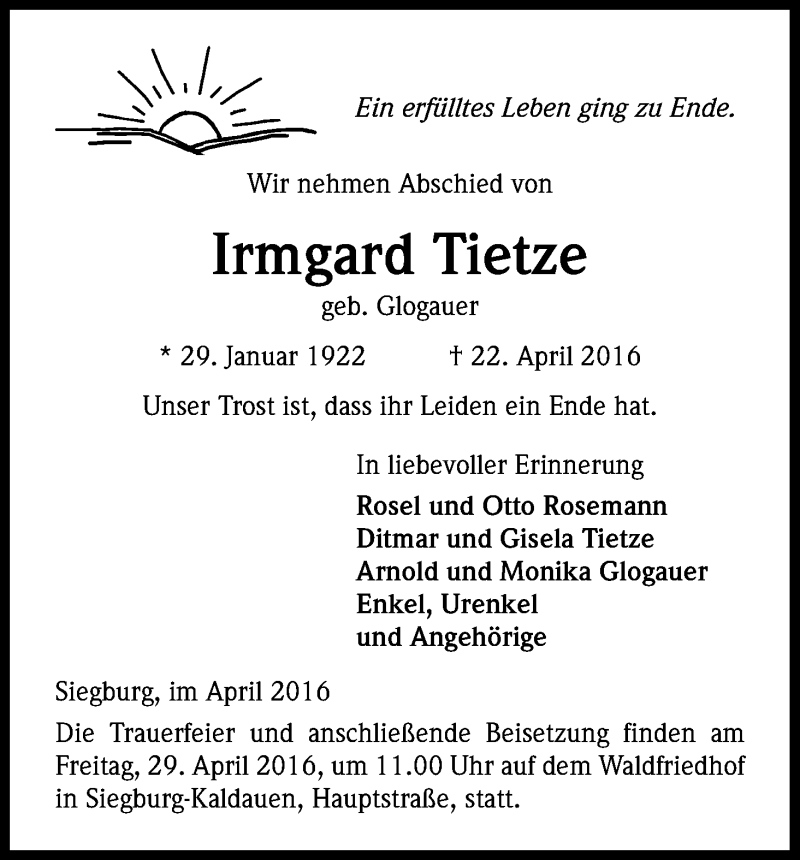 Ein erfülltes Leben ging zu Ende.

Wir nehmen Abschied von

Irmgard Tietze

geb. Glogauer

* 29. Januar 1922 † 22. April 2016

Unser Trost ist, dass ihr Leiden ein Ende hat.

In liebevoller Erinnerung

Rosel und Otto Rosemann
Ditmar und Gisela Tietze
Arnold und Monika Glogauer
Enkel, Urenkel
und Angehörige

Siegburg, im April 2016

Die Trauerfeier und anschließende Beisetzung finden am Freitag, 29. April 2016, um 11.00 Uhr auf dem Waldfriedhof in Siegburg-Kaldauen, Hauptstraße, statt.